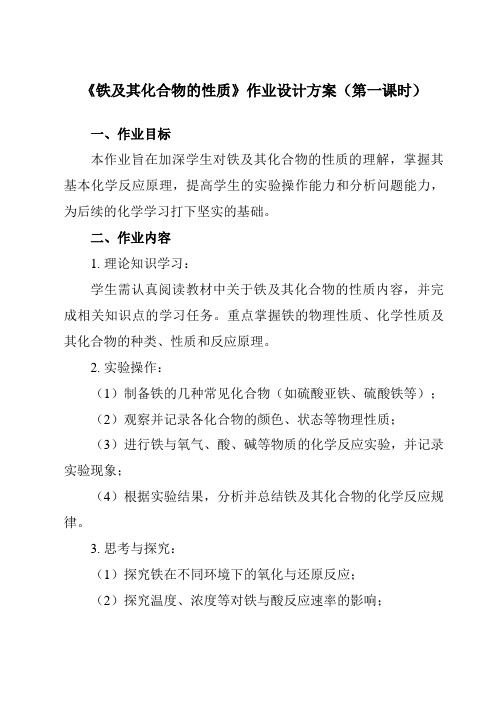 《铁及其化合物的性质》作业设计方案（第一课时）

一、作业目标

本作业旨在加深学生对铁及其化合物的性质的理解，掌握其基本化学反应原理，提高学生的实验操作能力和分析问题能力，为后续的化学学习打下坚实的基础。

二、作业内容

1. 理论知识学习：

学生需认真阅读教材中关于铁及其化合物的性质内容，并完成相关知识点的学习任务。重点掌握铁的物理性质、化学性质及其化合物的种类、性质和反应原理。

2. 实验操作：

（1）制备铁的几种常见化合物（如硫酸亚铁、硫酸铁等）；

（2）观察并记录各化合物的颜色、状态等物理性质；

（3）进行铁与氧气、酸、碱等物质的化学反应实验，并记录实验现象；

（4）根据实验结果，分析并总结铁及其化合物的化学反应规律。

3. 思考与探究：

（1）探究铁在不同环境下的氧化与还原反应；

（2）探究温度、浓度等对铁与酸反应速率的影响；